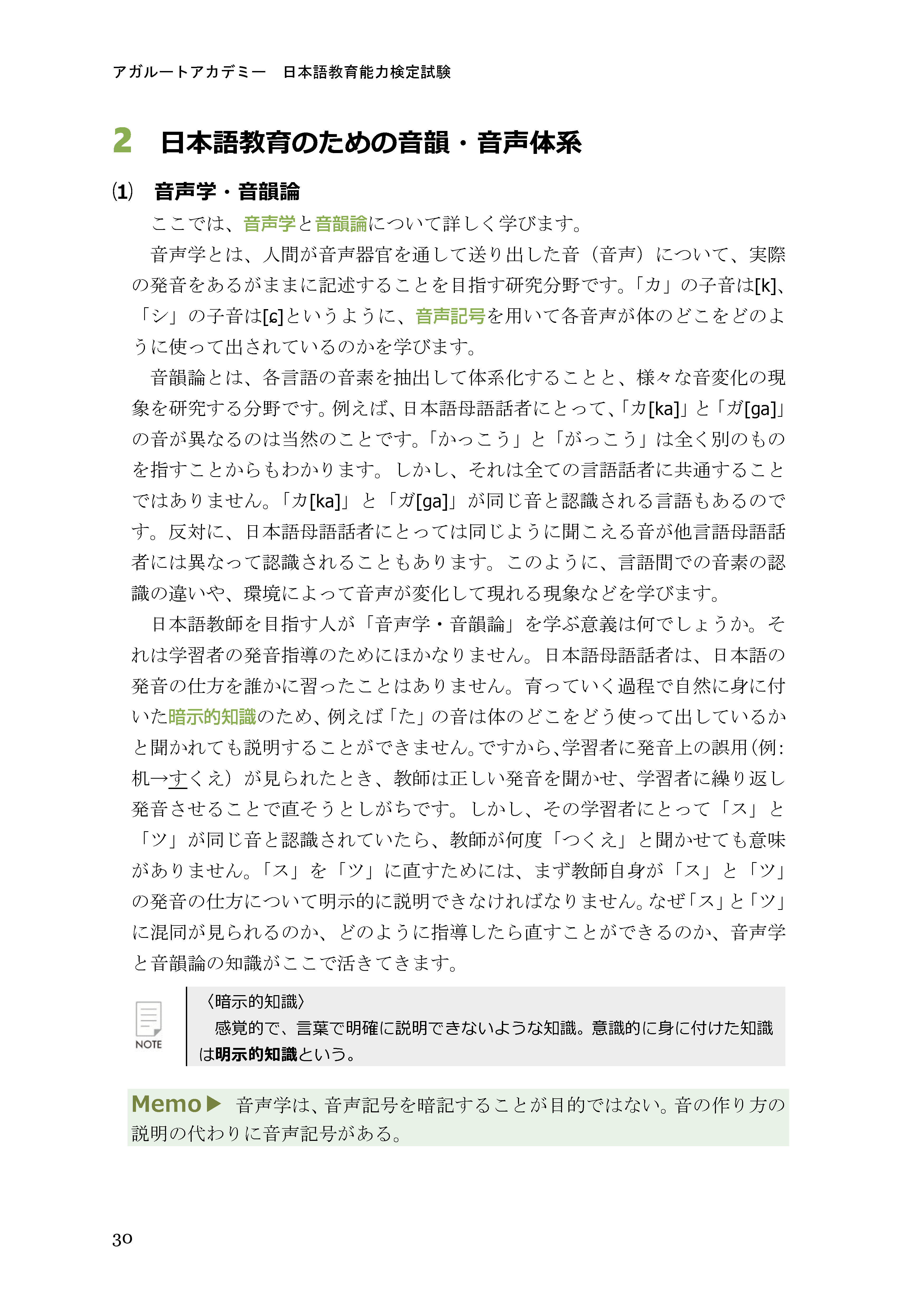 アガルートアカデミー　日本語教育能力検定試験

2　日本語教育のための音韻・音声体系

(1)　音声学・音韻論

ここでは、音声学と音韻論について詳しく学びます。

音声学とは、人間が音声器官を通して送り出した音（音声）について、実際の発音をあるがままに記述することを目指す研究分野です。「カ」の子音は[k]、「シ」の子音は[ɕ]というように、音声記号を用いて各音声が体のどこをどのように使って出されているのかを学びます。

音韻論とは、各言語の音素を抽出して体系化することと、様々な音変化の現象を研究する分野です。例えば、日本語母語話者にとって、「カ[ka]」と「ガ[ga]」の音が異なるのは当然のことです。「かっこう」と「がっこう」は全く別のものを指すことからもわかります。しかし、それは全ての言語話者に共通することではありません。「カ[ka]」と「ガ[ga]」が同じ音と認識される言語もあるのです。反対に、日本語母語話者にとっては同じように聞こえる音が他言語母語話者には異なって認識されることもあります。このように、言語間での音素の認識の違いや、環境によって音声が変化して現れる現象などを学びます。

日本語教師を目指す人が「音声学・音韻論」を学ぶ意義は何でしょうか。それは学習者の発音指導のためにほかなりません。日本語母語話者は、日本語の発音の仕方を誰かに習ったことはありません。育っていく過程で自然に身に付いた暗示的知識のため、例えば「た」の音は体のどこをどう使って出しているかと聞かれても説明することができません。ですから、学習者に発音上の誤用（例：机→すくえ）が見られたとき、教師は正しい発音を聞かせ、学習者に繰り返し発音させることで直そうとしがちです。しかし、その学習者にとって「ス」と「ツ」が同じ音と認識されていたら、教師が何度「つくえ」と聞かせても意味がありません。「ス」を「ツ」に直すためには、まず教師自身が「ス」と「ツ」の発音の仕方について明示的に説明できなければなりません。なぜ「ス」と「ツ」に混同が見られるのか、どのように指導したら直すことができるのか、音声学と音韻論の知識がここで活きてきます。

NOTE
〈暗示的知識〉
感覚的で、言葉で明確に説明できないような知識。意識的に身に付けた知識は明示的知識という。

Memo▶　音声学は、音声記号を暗記することが目的ではない。音の作り方の説明の代わりに音声記号がある。

30